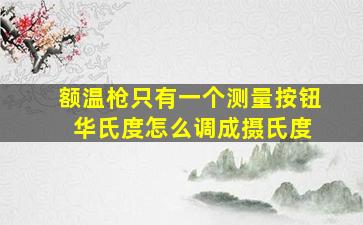 额温枪只有一个测量按钮
华氏度怎么调成摄氏度